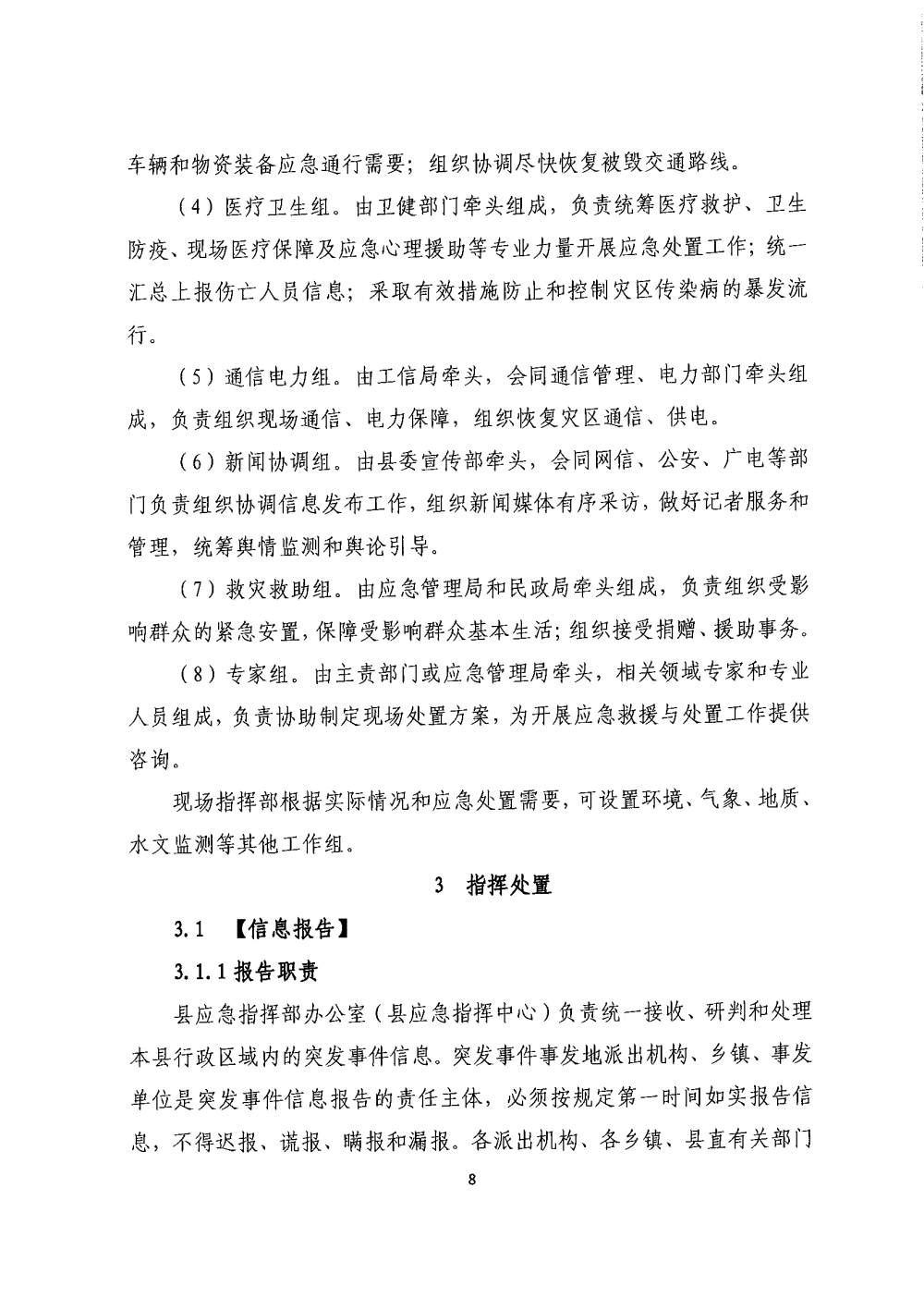 车辆和物资装备应急通行需要；组织协调尽快恢复被毁交通路线。

（4）医疗卫生组。由卫健部门牵头组成，负责统筹医疗救护、卫生防疫、现场医疗保障及应急心理援助等专业力量开展应急处置工作；统一汇总上报伤亡人员信息；采取有效措施防止和控制灾区传染病的暴发流行。

（5）通信电力组。由工信局牵头，会同通信管理、电力部门牵头组成，负责组织现场通信、电力保障，组织恢复灾区通信、供电。

（6）新闻协调组。由县委宣传部牵头，会同网信、公安、广电等部门负责组织协调信息发布工作，组织新闻媒体有序采访，做好记者服务和管理，统筹舆情监测和舆论引导。

（7）救灾救助组。由应急管理局和民政局牵头组成，负责组织受影响群众的紧急安置，保障受影响群众基本生活；组织接受捐赠、援助事务。

（8）专家组。由主责部门或应急管理局牵头，相关领域专家和专业人员组成，负责协助制定现场处置方案，为开展应急救援与处置工作提供咨询。

现场指挥部根据实际情况和应急处置需要，可设置环境、气象、地质、水文监测等其他工作组。

3 指挥处置

3.1 【信息报告】

3.1.1 报告职责

县应急指挥部办公室（县应急指挥中心）负责统一接收、研判和处理本县行政区域内的突发事件信息。突发事件事发地派出机构、乡镇、事发单位是突发事件信息报告的责任主体，必须按规定第一时间如实报告信息，不得迟报、谎报、瞒报和漏报。各派出机构、各乡镇、县直有关部门

8